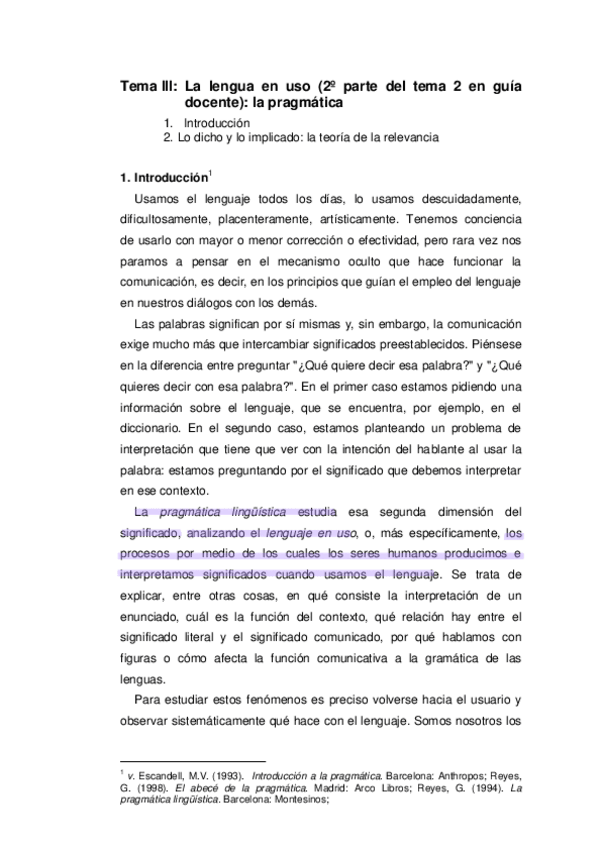 Tema III: La lengua en uso (2ª parte del tema 2 en guía docente): la pragmática

1. Introducción
2. Lo dicho y lo implicado: la teoría de la relevancia

1. Introducción$^1$

Usamos el lenguaje todos los días, lo usamos descuidadamente, dificultosamente, placenteramente, artísticamente. Tenemos conciencia de usarlo con mayor o menor corrección o efectividad, pero rara vez nos paramos a pensar en el mecanismo oculto que hace funcionar la comunicación, es decir, en los principios que guían el empleo del lenguaje en nuestros diálogos con los demás.

Las palabras significan por sí mismas y, sin embargo, la comunicación exige mucho más que intercambiar significados preestablecidos. Piénsese en la diferencia entre preguntar "¿Qué quiere decir esa palabra?" y "¿Qué quieres decir con esa palabra?". En el primer caso estamos pidiendo una información sobre el lenguaje, que se encuentra, por ejemplo, en el diccionario. En el segundo caso, estamos planteando un problema de interpretación que tiene que ver con la intención del hablante al usar la palabra: estamos preguntando por el significado que debemos interpretar en ese contexto.

La pragmática lingüística estudia esa segunda dimensión del significado, analizando el lenguaje en uso, o, más específicamente, los procesos por medio de los cuales los seres humanos producimos e interpretamos significados cuando usamos el lenguaje. Se trata de explicar, entre otras cosas, en qué consiste la interpretación de un enunciado, cuál es la función del contexto, qué relación hay entre el significado literal y el significado comunicado, por qué hablamos con figuras o cómo afecta la función comunicativa a la gramática de las lenguas.

Para estudiar estos fenómenos es preciso volverse hacia el usuario y observar sistemáticamente qué hace con el lenguaje. Somos nosotros los

$^1$ v. Escandell, M.V. (1993). Introducción a la pragmática. Barcelona: Anthropos; Reyes, G. (1998). El abecé de la pragmática. Madrid: Arco Libros; Reyes, G. (1994). La pragmática lingüística. Barcelona: Montesinos;